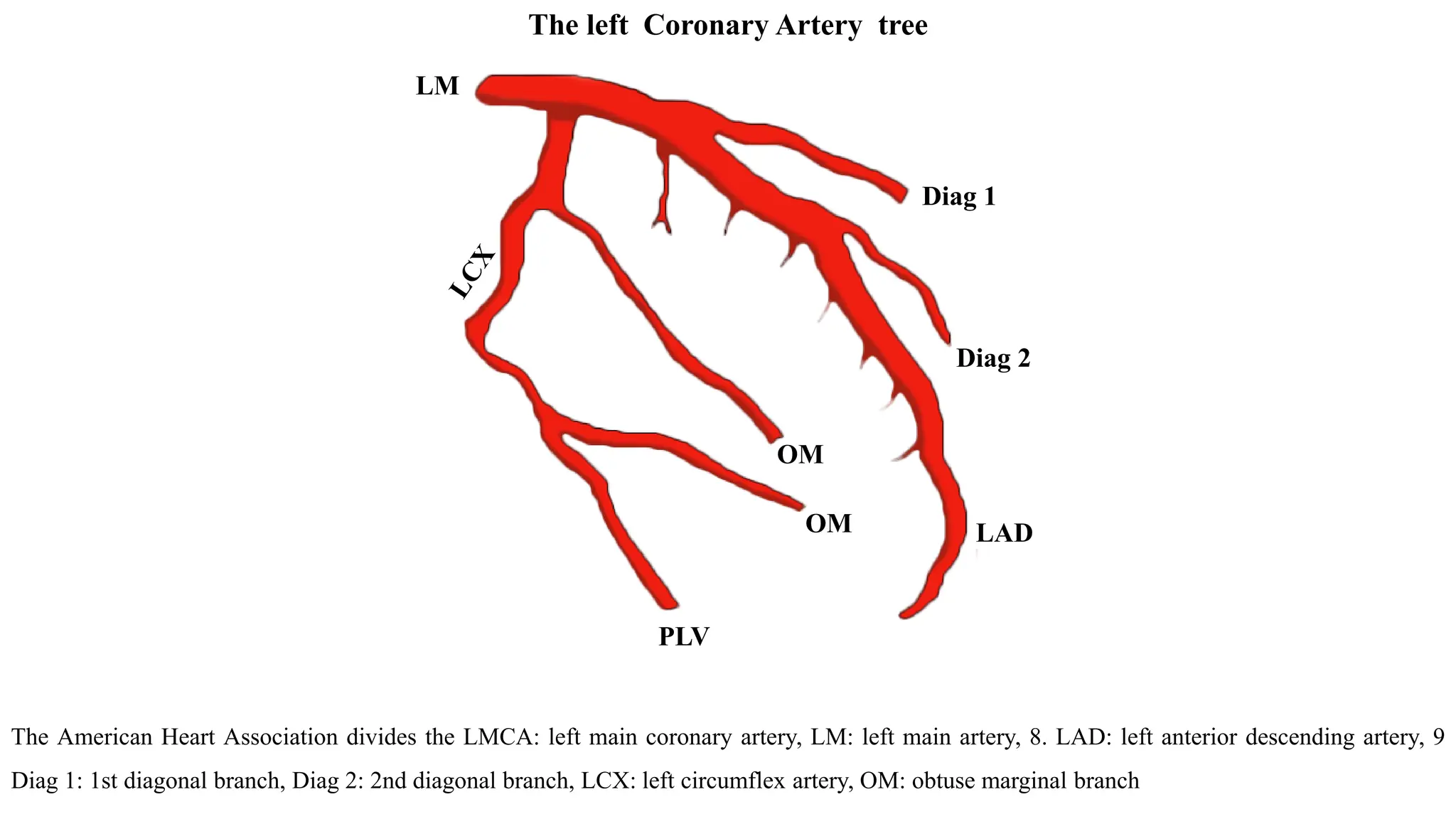 The left Coronary Artery tree

LM

Diag 1

LCX

Diag 2

OM

OM

LAD

PLV

The American Heart Association divides the LMCA: left main coronary artery, LM: left main artery, 8. LAD: left anterior descending artery, 9 Diag 1: 1st diagonal branch, Diag 2: 2nd diagonal branch, LCX: left circumflex artery, OM: obtuse marginal branch